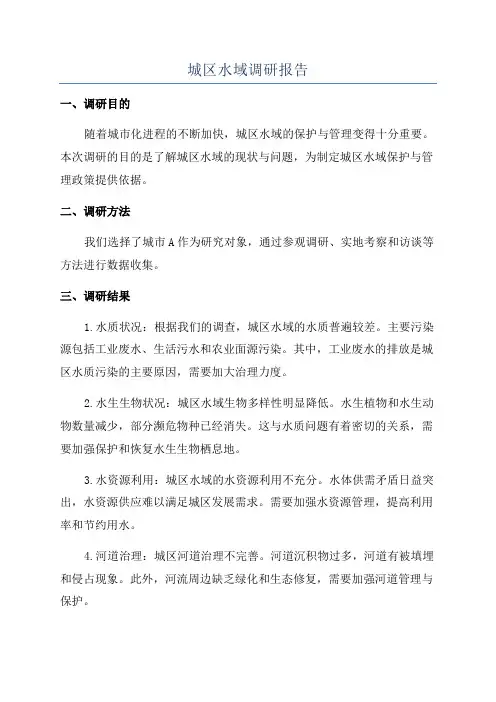 城区水域调研报告

一、调研目的

随着城市化进程的不断加快，城区水域的保护与管理变得十分重要。本次调研的目的是了解城区水域的现状与问题，为制定城区水域保护与管理政策提供依据。

二、调研方法

我们选择了城市A作为研究对象，通过参观调研、实地考察和访谈等方法进行数据收集。

三、调研结果

1.水质状况：根据我们的调查，城区水域的水质普遍较差。主要污染源包括工业废水、生活污水和农业面源污染。其中，工业废水的排放是城区水质污染的主要原因，需要加大治理力度。

2.水生生物状况：城区水域生物多样性明显降低。水生植物和水生动物数量减少，部分濒危物种已经消失。这与水质问题有着密切的关系，需要加强保护和恢复水生生物栖息地。

3.水资源利用：城区水域的水资源利用不充分。水体供需矛盾日益突出，水资源供应难以满足城区发展需求。需要加强水资源管理，提高利用率和节约用水。

4.河道治理：城区河道治理不完善。河道沉积物过多，河道有被填埋和侵占现象。此外，河流周边缺乏绿化和生态修复，需要加强河道管理与保护。